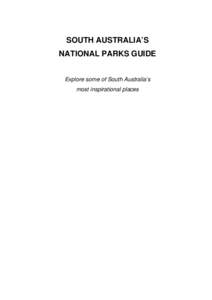 SOUTH AUSTRALIA'S
NATIONAL PARKS GUIDE

Explore some of South Australia's most inspirational places